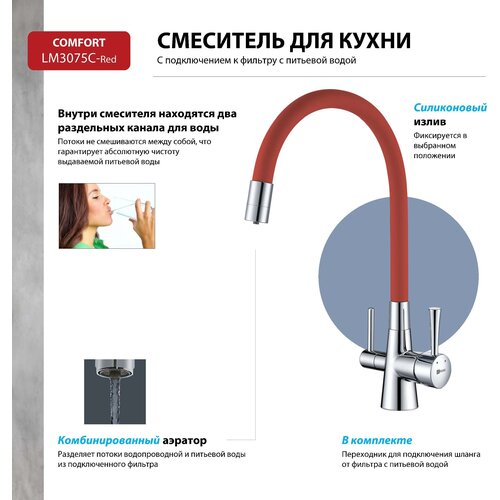 COMFORT
LM3075C-Red

СМЕСИТЕЛЬ ДЛЯ КУХНИ
С подключением к фильтру с питьевой водой

Внутри смесителя находятся два раздельных канала для воды
Потоки не смешиваются между собой, что гарантирует абсолютную чистоту выдаваемой питьевой воды

Силиконовый излив
Фиксируется в выбранном положении

Комбинированный аэратор
Разделяет потоки водопроводной и питьевой воды из подключенного фильтра

В комплекте
Переходник для подключения шланга от фильтра с питьевой водой